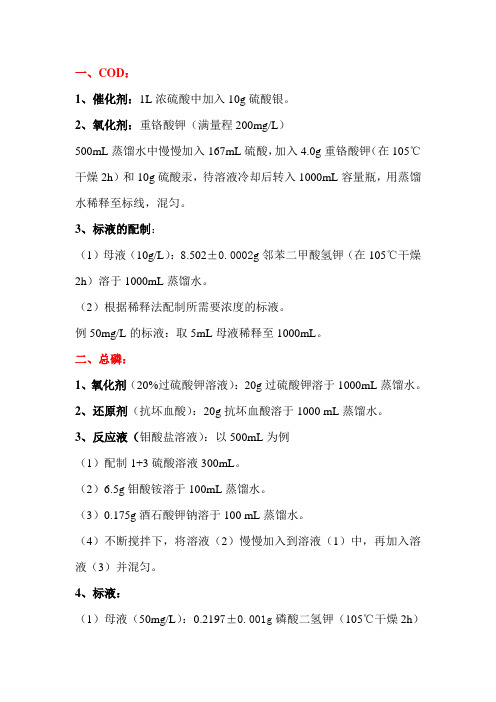 一、COD：

1、催化剂：1L 浓硫酸中加入 10g 硫酸银。

2、氧化剂：重铬酸钾（满量程 200mg/L）

500mL 蒸馏水中慢慢加入 167mL 硫酸，加入 4.0g 重铬酸钾（在 105℃干燥 2h）和 10g 硫酸汞，待溶液冷却后转入 1000mL 容量瓶，用蒸馏水稀释至标线，混匀。

3、标液的配制：

（1）母液（10g/L）：8.502±0.0002g 邻苯二甲酸氢钾（在 105℃干燥 2h）溶于 1000mL 蒸馏水。

（2）根据稀释法配制所需要浓度的标液。

例 50mg/L 的标液：取 5mL 母液稀释至 1000mL。

二、总磷：

1、氧化剂（20%过硫酸钾溶液）：20g 过硫酸钾溶于 1000mL 蒸馏水。

2、还原剂（抗坏血酸）：20g 抗坏血酸溶于 1000 mL 蒸馏水。

3、反应液（钼酸盐溶液）：以 500mL 为例

（1）配制 1+3 硫酸溶液 300mL。

（2）6.5g 钼酸铵溶于 100mL 蒸馏水。

（3）0.175g 酒石酸钾钠溶于 100 mL 蒸馏水。

（4）不断搅拌下，将溶液（2）慢慢加入到溶液（1）中，再加入溶液（3）并混匀。

4、标液：

（1）母液（50mg/L）：0.2197±0.001g 磷酸二氢钾（105℃干燥 2h）